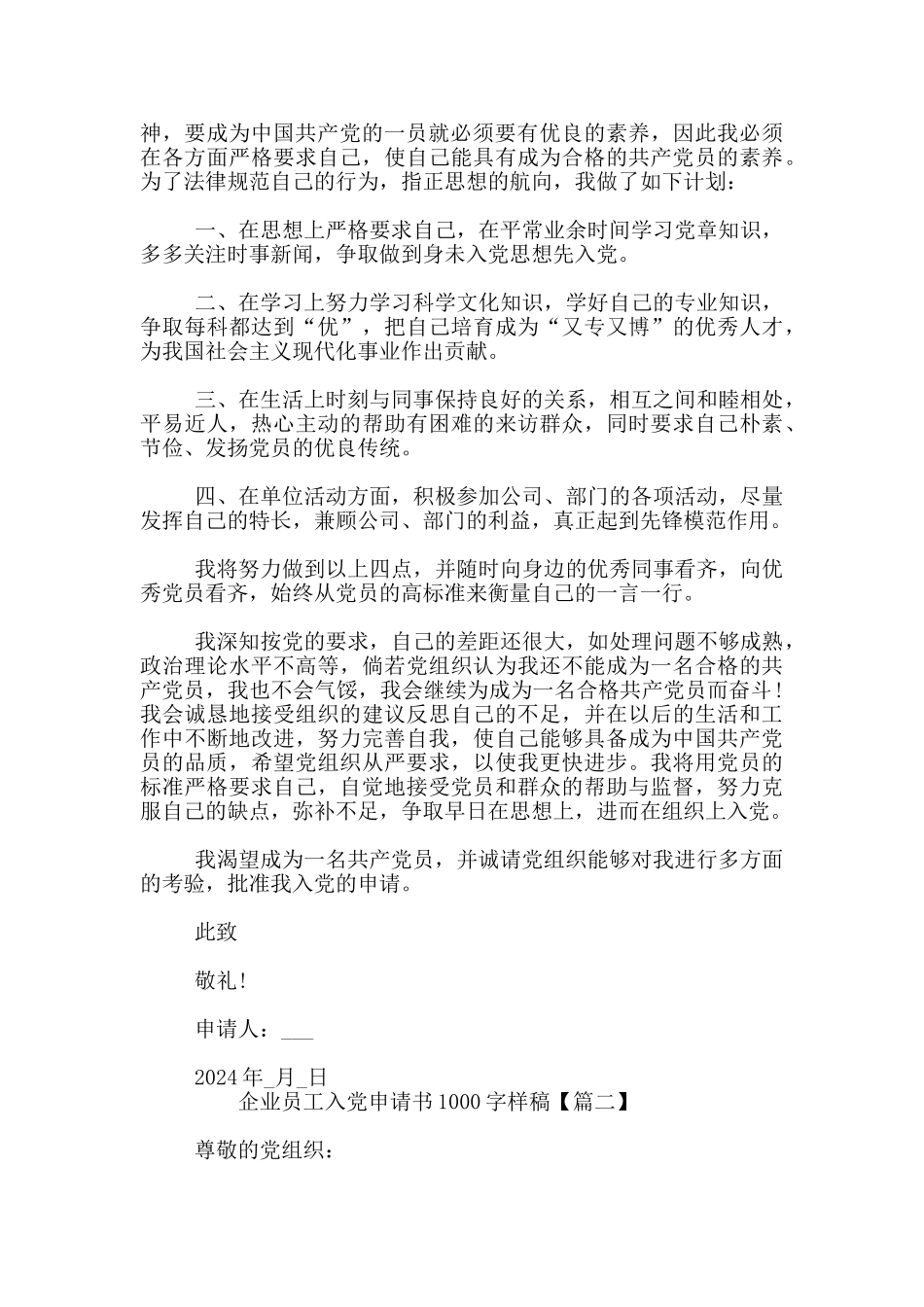 神，要成为中国共产党的一员就必须要有优良的素养，因此我必须在各方面严格要求自己，使自己能具有成为合格的共产党员的素养。为了法律规范自己的行为，指正思想的航向，我做了如下计划：

一、在思想上严格要求自己，在平常业余时间学习党章知识，多多关注时事新闻，争取做到身未入党思想先入党。

二、在学习上努力学习科学文化知识，学好自己的专业知识，争取每科都达到“优”，把自己培育成为“又专又博”的优秀人才，为我国社会主义现代化事业作出贡献。

三、在生活上时刻与同事保持良好的关系，相互之间和睦相处，平易近人，热心主动的帮助有困难的来访群众，同时要求自己朴素、节俭、发扬党员的优良传统。

四、在单位活动方面，积极参加公司、部门的各项活动，尽量发挥自己的特长，兼顾公司、部门的利益，真正起到先锋模范作用。

我将努力做到以上四点，并随时向身边的优秀同事看齐，向优秀党员看齐，始终从党员的高标准来衡量自己的一言一行。

我深知按党的要求，自己的差距还很大，如处理问题不够成熟，政治理论水平不高等，倘若党组织认为我还不能成为一名合格的共产党员，我也不会气馁，我会继续为成为一名合格共产党员而奋斗！我会诚恳地接受组织的建议反思自己的不足，并在以后的生活和工作中不断地改进，努力完善自我，使自己能够具备成为中国共产党员的品质，希望党组织从严要求，以使我更快进步。我将用党员的标准严格要求自己，自觉地接受党员和群众的帮助与监督，努力克服自己的缺点，弥补不足，争取早日在思想上，进而在组织上入党。

我渴望成为一名共产党员，并诚请党组织能够对我进行多方面的考验，批准我入党的申请。

此致

敬礼!

申请人：___

2024年_月_日

企业员工入党申请书1000字样稿【篇二】

尊敬的党组织：